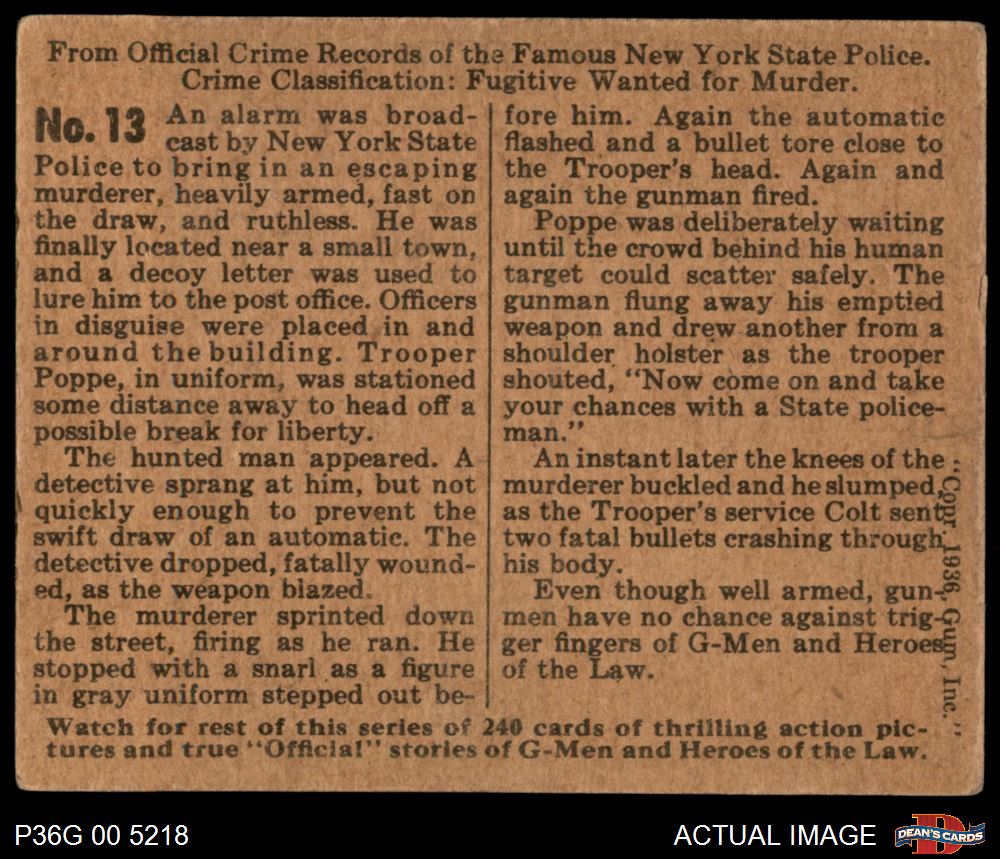 From Official Crime Records of the Famous New York State Police.
Crime Classification: Fugitive Wanted for Murder.

No. 13 An alarm was broadcast by New York State Police to bring in an escaping murderer, heavily armed, fast on the draw, and ruthless. He was finally located near a small town, and a decoy letter was used to lure him to the post office. Officers in disguise were placed in and around the building. Trooper Poppe, in uniform, was stationed some distance away to head off a possible break for liberty.

The hunted man appeared. A detective sprang at him, but not quickly enough to prevent the swift draw of an automatic. The detective dropped, fatally wounded, as the weapon blazed.

The murderer sprinted down the street, firing as he ran. He stopped with a snarl as a figure in gray uniform stepped out before him. Again the automatic flashed and a bullet tore close to the Trooper's head. Again and again the gunman fired.

Poppe was deliberately waiting until the crowd behind his human target could scatter safely. The gunman flung away his emptied weapon and drew another from a shoulder holster as the trooper shouted, "Now come on and take your chances with a State policeman."

An instant later the knees of the murderer buckled and he slumped, as the Trooper's service Colt sent two fatal bullets crashing through his body.

Even though well armed, gunmen have no chance against trigger fingers of G-Men and Heroes of the Law.

Copr. 1936, Gum, Inc.

Watch for rest of this series of 240 cards of thrilling action pictures and true "Official" stories of G-Men and Heroes of the Law.

P36G 00 5218

ACTUAL IMAGE

DEAN'S CARDS